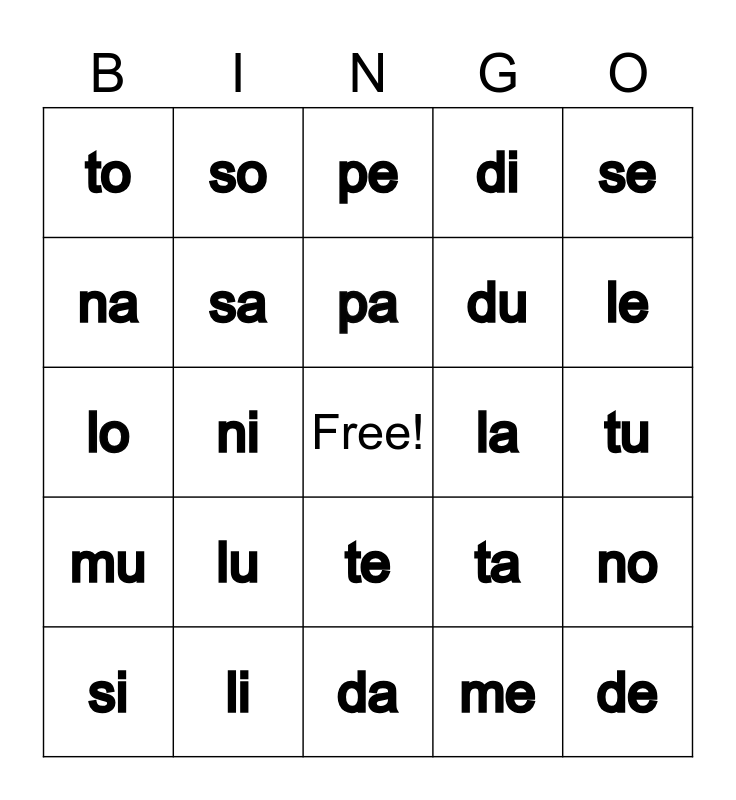 | B | I | N | G | O |
|---|---|---|---|---|
| to | so | pe | di | se |
| na | sa | pa | du | le |
| lo | ni | Free! | la | tu |
| mu | lu | te | ta | no |
| si | li | da | me | de |